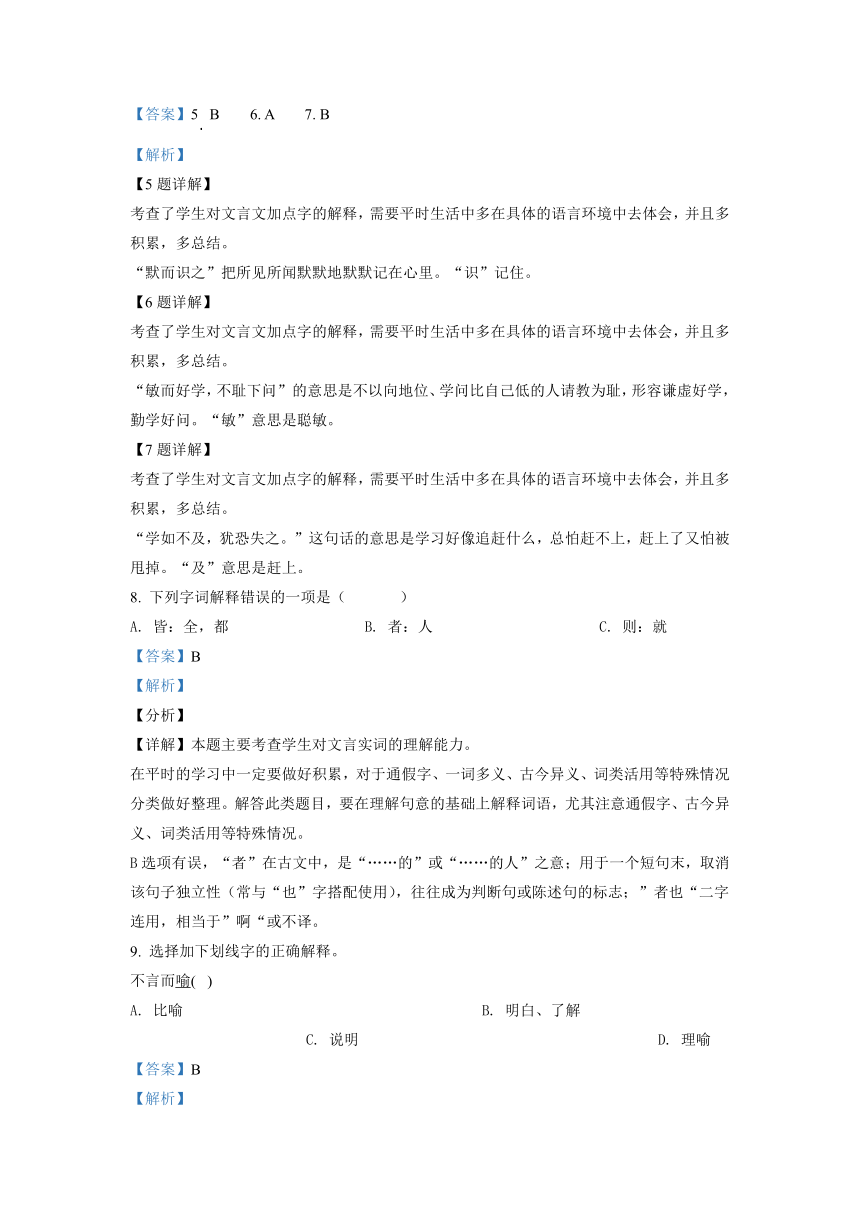 【答案】5. B　　6. A　　7. B

【解析】

【5题详解】

考查了学生对文言文加点字的解释，需要平时生活中多在具体的语言环境中去体会，并且多积累，多总结。

“默而识之”把所见所闻默默地默默记在心里。“识”记住。

【6题详解】

考查了学生对文言文加点字的解释，需要平时生活中多在具体的语言环境中去体会，并且多积累，多总结。

“敏而好学，不耻下问”的意思是不以向地位、学问比自己低的人请教为耻，形容谦虚好学，勤学好问。“敏”意思是聪敏。

【7题详解】

考查了学生对文言文加点字的解释，需要平时生活中多在具体的语言环境中去体会，并且多积累，多总结。

“学如不及，犹恐失之。”这句话的意思是学习好像追赶什么，总怕赶不上，赶上了又怕被甩掉。“及”意思是赶上。

8. 下列字词解释错误的一项是（　　）

A. 皆：全，都　　B. 者：人　　C. 则：就

【答案】B

【解析】

【分析】

【详解】本题主要考查学生对文言实词的理解能力。

在平时的学习中一定要做好积累，对于通假字、一词多义、古今异义、词类活用等特殊情况分类做好整理。解答此类题目，要在理解句意的基础上解释词语，尤其注意通假字、古今异义、词类活用等特殊情况。

B选项有误，“者”在古文中，是“……的”或“……的人”之意；用于一个短句末，取消该句子独立性（常与“也”字搭配使用），往往成为判断句或陈述句的标志；”者也“二字连用，相当于”啊“或不译。

9. 选择加下划线字的正确解释。

不言而喻( )

A. 比喻　　B. 明白、了解

C. 说明　　D. 理喻

【答案】B

【解析】